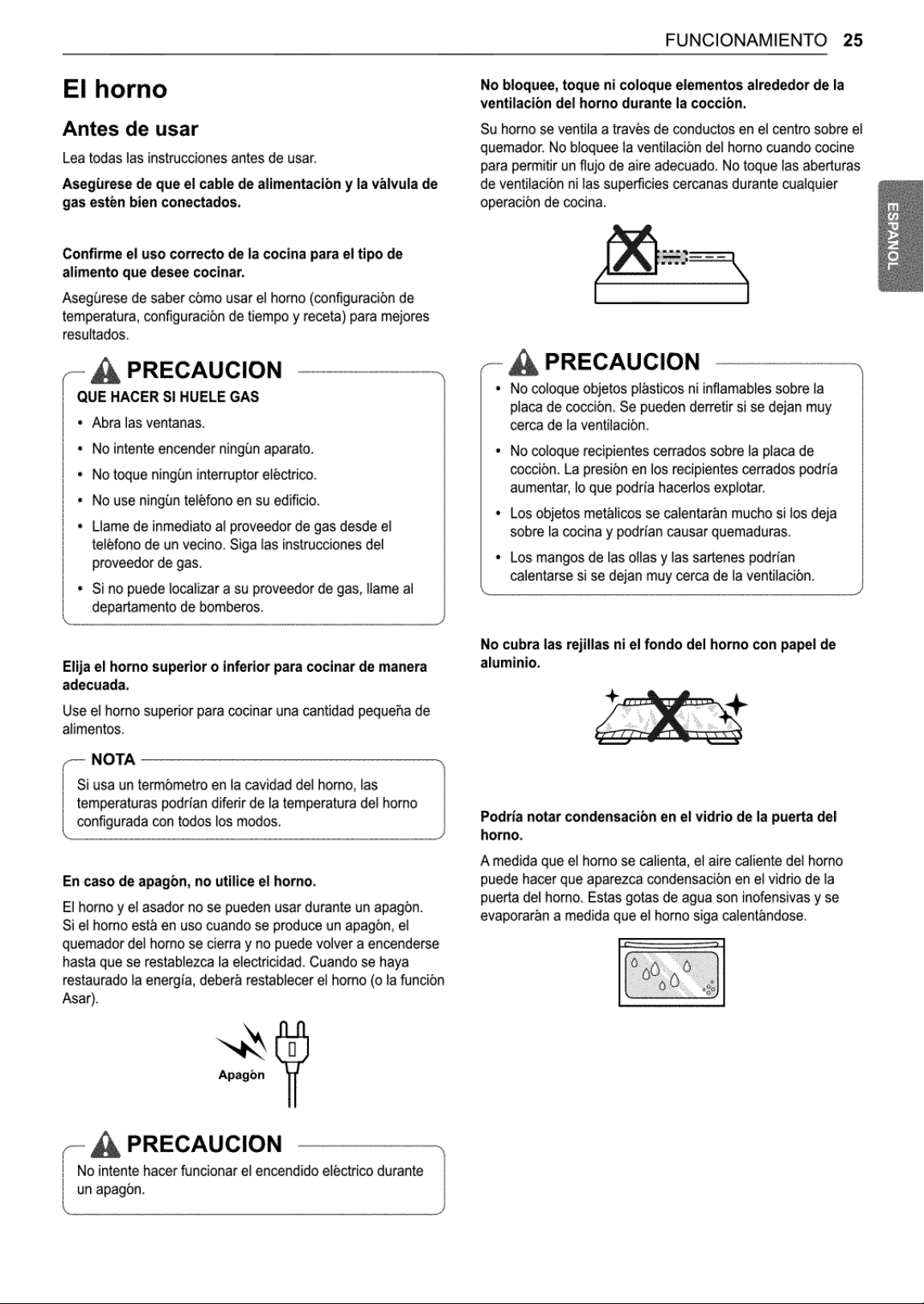 FUNCIONAMIENTO 25

El horno

Antes de usar

Lea todas las instrucciones antes de usar.

Asegúrese de que el cable de alimentación y la válvula de gas estén bien conectados.

Confirme el uso correcto de la cocina para el tipo de alimento que desee cocinar.

Asegúrese de saber cómo usar el horno (configuración de temperatura, configuración de tiempo y receta) para mejores resultados.

PRECAUCION

QUE HACER SI HUELE GAS

• Abra las ventanas.
• No intente encender ningún aparato.
• No toque ningún interruptor eléctrico.
• No use ningún teléfono en su edificio.
• Llame de inmediato al proveedor de gas desde el teléfono de un vecino. Siga las instrucciones del proveedor de gas.
• Si no puede localizar a su proveedor de gas, llame al departamento de bomberos.

Elija el horno superior o inferior para cocinar de manera adecuada.

Use el horno superior para cocinar una cantidad pequeña de alimentos.

NOTA

Si usa un termómetro en la cavidad del horno, las temperaturas podrían diferir de la temperatura del horno configurada con todos los modos.

En caso de apagón, no utilice el horno.

El horno y el asador no se pueden usar durante un apagón. Si el horno está en uso cuando se produce un apagón, el quemador del horno se cierra y no puede volver a encenderse hasta que se restablezca la electricidad. Cuando se haya restaurado la energía, deberá restablecer el horno (o la función Asar).

Apagón

PRECAUCION

No intente hacer funcionar el encendido eléctrico durante un apagón.

No bloquee, toque ni coloque elementos alrededor de la ventilación del horno durante la cocción.

Su horno se ventila a través de conductos en el centro sobre el quemador. No bloquee la ventilación del horno cuando cocine para permitir un flujo de aire adecuado. No toque las aberturas de ventilación ni las superficies cercanas durante cualquier operación de cocina.

PRECAUCION

• No coloque objetos plásticos ni inflamables sobre la placa de cocción. Se pueden derretir si se dejan muy cerca de la ventilación.
• No coloque recipientes cerrados sobre la placa de cocción. La presión en los recipientes cerrados podría aumentar, lo que podría hacerlos explotar.
• Los objetos metálicos se calentarán mucho si los deja sobre la cocina y podrían causar quemaduras.
• Los mangos de las ollas y las sartenes podrían calentarse si se dejan muy cerca de la ventilación.

No cubra las rejillas ni el fondo del horno con papel de aluminio.

Podría notar condensación en el vidrio de la puerta del horno.

A medida que el horno se calienta, el aire caliente del horno puede hacer que aparezca condensación en el vidrio de la puerta del horno. Estas gotas de agua son inofensivas y se evaporarán a medida que el horno siga calentándose.

ESPAÑOL